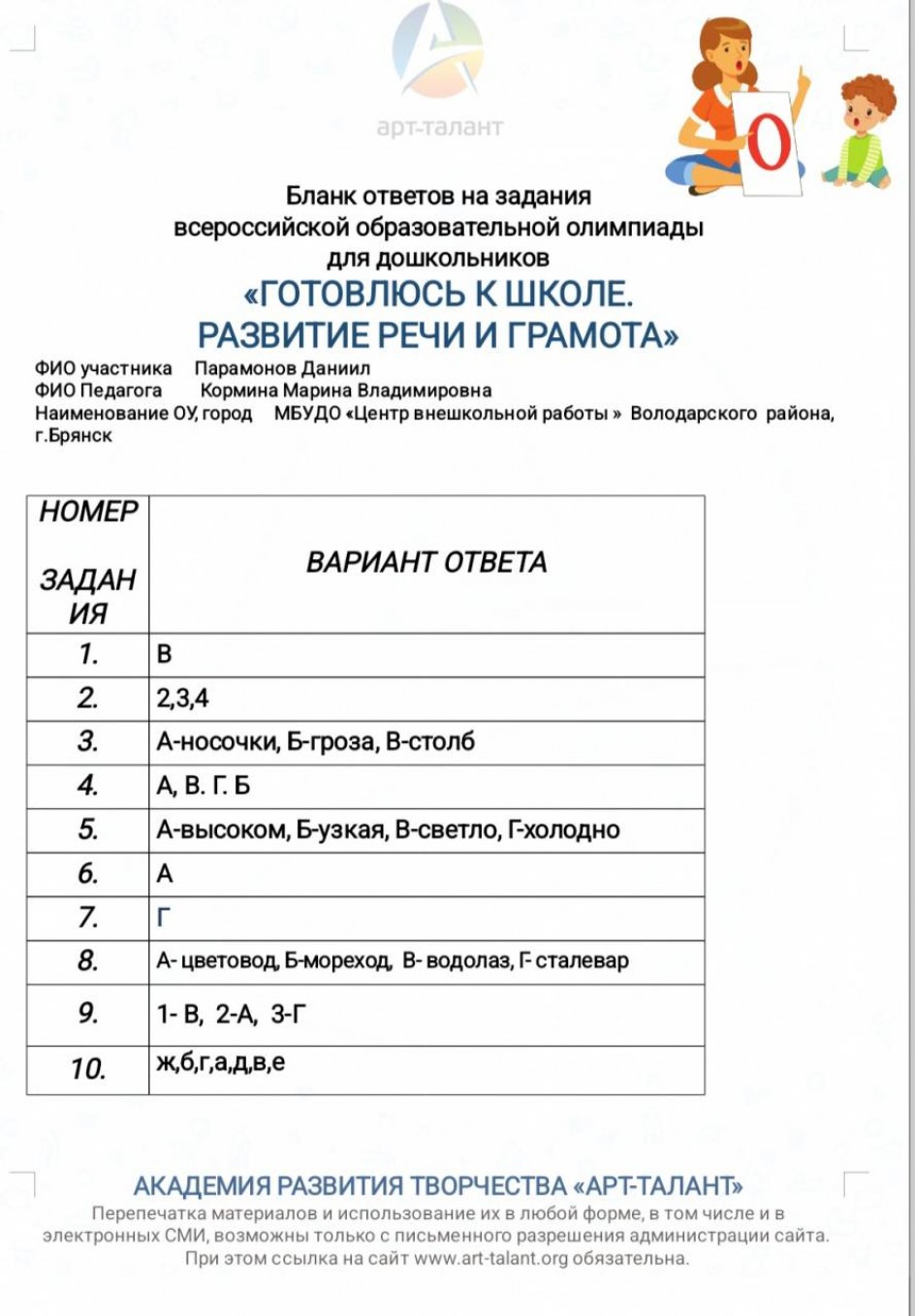 арт-талант

О

Бланк ответов на задания всероссийской образовательной олимпиады для дошкольников
«ГОТОВЛЮСЬ К ШКОЛЕ. РАЗВИТИЕ РЕЧИ И ГРАМОТА»

ФИО участника Парамонов Даниил
ФИО Педагога Кормина Марина Владимировна
Наименование ОУ, город МБУДО «Центр внешкольной работы » Володарского района, г.Брянск

| НОМЕР ЗАДАНИЯ | ВАРИАНТ ОТВЕТА |
|---|---|
| 1. | В |
| 2. | 2,3,4 |
| 3. | А-носочки, Б-гроза, В-столб |
| 4. | А, В. Г. Б |
| 5. | А-высоком, Б-узкая, В-светло, Г-холодно |
| 6. | А |
| 7. | Г |
| 8. | А- цветовод, Б-мореход, В- водолаз, Г- сталевар |
| 9. | 1- В, 2-А, 3-Г |
| 10. | ж,б,г,а,д,в,е |

АКАДЕМИЯ РАЗВИТИЯ ТВОРЧЕСТВА «АРТ-ТАЛАНТ»
Перепечатка материалов и использование их в любой форме, в том числе и в электронных СМИ, возможны только с письменного разрешения администрации сайта. При этом ссылка на сайт www.art-talant.org обязательна.